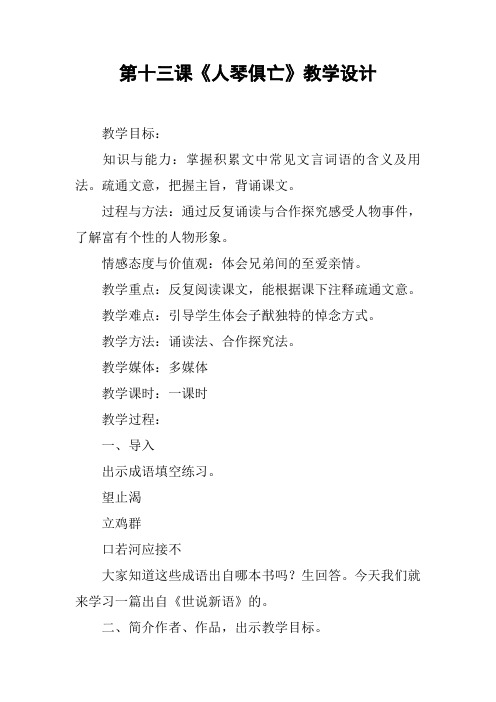 第十三课《人琴俱亡》教学设计

教学目标：

知识与能力：掌握积累文中常见文言词语的含义及用法。疏通文意，把握主旨，背诵课文。

过程与方法：通过反复诵读与合作探究感受人物事件，了解富有个性的人物形象。

情感态度与价值观：体会兄弟间的至爱亲情。

教学重点：反复阅读课文，能根据课下注释疏通文意。

教学难点：引导学生体会子猷独特的悼念方式。

教学方法：诵读法、合作探究法。

教学媒体：多媒体

教学课时：一课时

教学过程：

一、导入

出示成语填空练习。

望止渴

立鸡群

口若河应接不

大家知道这些成语出自哪本书吗？生回答。今天我们就来学习一篇出自《世说新语》的。

二、简介作者、作品，出示教学目标。